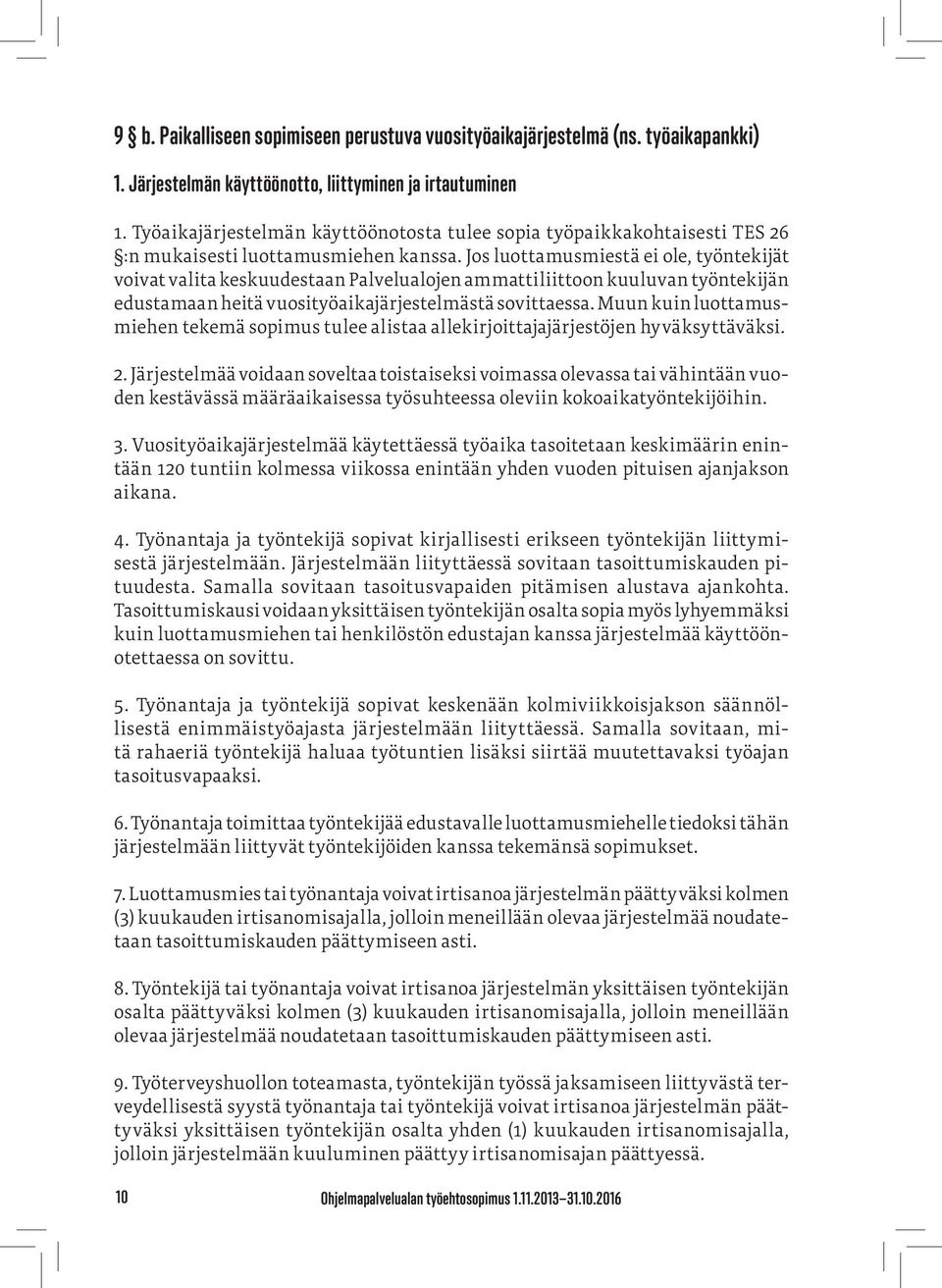 9 § b. Paikalliseen sopimiseen perustuva vuosityöaikajärjestelmä (ns. työaikapankki)

1. Järjestelmän käyttöönotto, liittyminen ja irtautuminen

1. Työaikajärjestelmän käyttöönotosta tulee sopia työpaikkakohtaisesti TES 26 §:n mukaisesti luottamusmiehen kanssa. Jos luottamusmiestä ei ole, työntekijät voivat valita keskuudestaan Palvelualojen ammattiliittoon kuuluvan työntekijän edustamaan heitä vuosityöaikajärjestelmästä sovittaessa. Muun kuin luottamusmiehen tekemä sopimus tulee alistaa allekirjoittajajärjestöjen hyväksyttäväksi.

2. Järjestelmää voidaan soveltaa toistaiseksi voimassa olevassa tai vähintään vuoden kestävässä määräaikaisessa työsuhteessa oleviin kokoaikatyöntekijöihin.

3. Vuosityöaikajärjestelmää käytettäessä työaika tasoitetaan keskimäärin enintään 120 tuntiin kolmessa viikossa enintään yhden vuoden pituisen ajanjakson aikana.

4. Työnantaja ja työntekijä sopivat kirjallisesti erikseen työntekijän liittymisestä järjestelmään. Järjestelmään liityttäessä sovitaan tasoittumiskauden pituudesta. Samalla sovitaan tasoitusvapaiden pitämisen alustava ajankohta. Tasoittumiskausi voidaan yksittäisen työntekijän osalta sopia myös lyhyemmäksi kuin luottamusmiehen tai henkilöstön edustajan kanssa järjestelmää käyttöönotettaessa on sovittu.

5. Työnantaja ja työntekijä sopivat keskenään kolmiviikkoisjakson säännöllisestä enimmäistyöajasta järjestelmään liityttäessä. Samalla sovitaan, mitä rahaeriä työntekijä haluaa työtuntien lisäksi siirtää muutettavaksi työajan tasoitusvapaaksi.

6. Työnantaja toimittaa työntekijää edustavalle luottamusmiehelle tiedoksi tähän järjestelmään liittyvät työntekijöiden kanssa tekemänsä sopimukset.

7. Luottamusmies tai työnantaja voivat irtisanoa järjestelmän päättyväksi kolmen (3) kuukauden irtisanomisajalla, jolloin meneillään olevaa järjestelmää noudatetaan tasoittumiskauden päättymiseen asti.

8. Työntekijä tai työnantaja voivat irtisanoa järjestelmän yksittäisen työntekijän osalta päättyväksi kolmen (3) kuukauden irtisanomisajalla, jolloin meneillään olevaa järjestelmää noudatetaan tasoittumiskauden päättymiseen asti.

9. Työterveyshuollon toteamasta, työntekijän työssä jaksamiseen liittyvästä terveydellisestä syystä työnantaja tai työntekijä voivat irtisanoa järjestelmän päättyväksi yksittäisen työntekijän osalta yhden (1) kuukauden irtisanomisajalla, jolloin järjestelmään kuuluminen päättyy irtisanomisajan päättyessä.

10 Ohjelmapalvelualan työehtosopimus 1.11.2013–31.10.2016